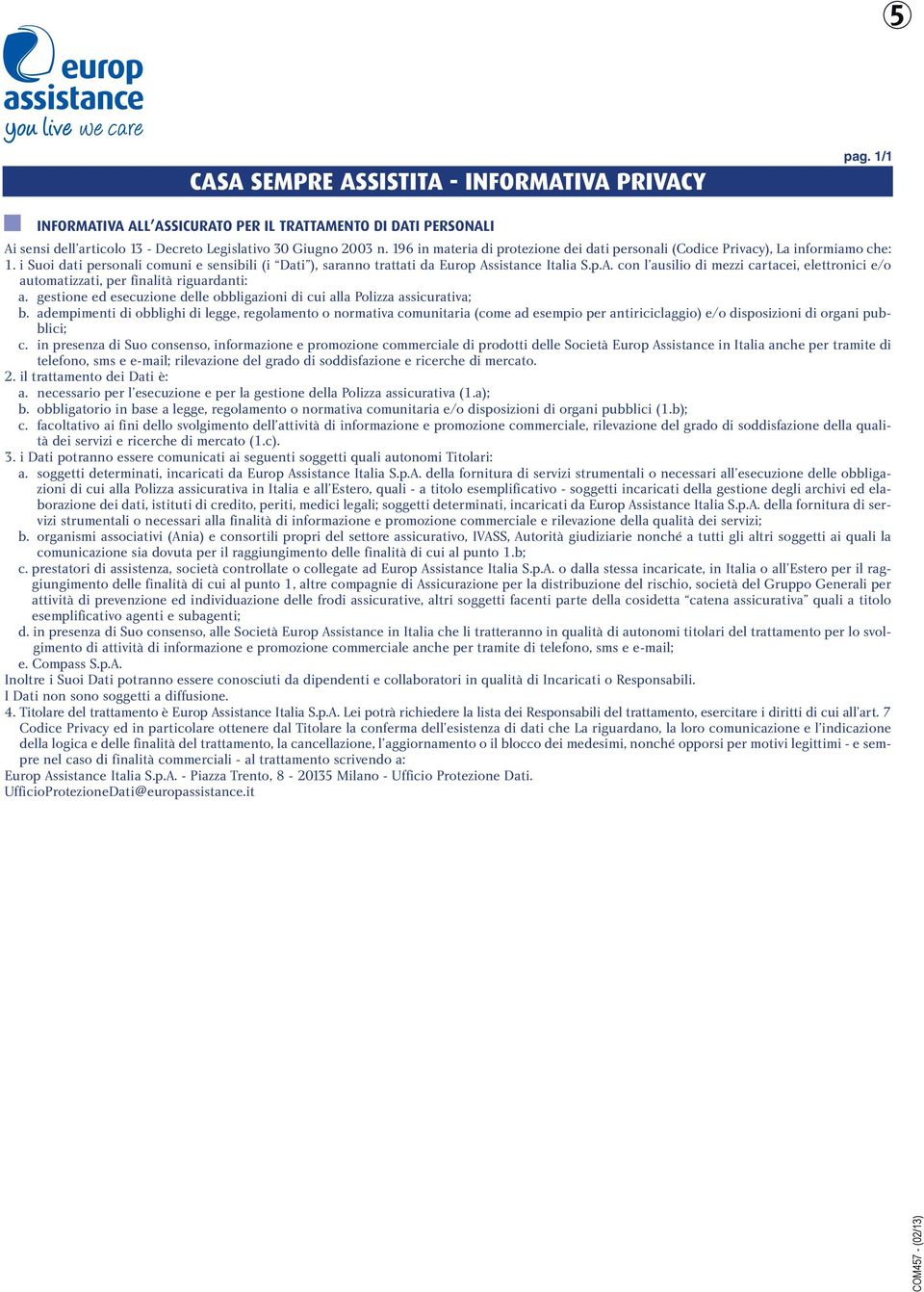 5

europ assistance
you live we care

pag. 1/1

CASA SEMPRE ASSISTITA - INFORMATIVA PRIVACY

INFORMATIVA ALL'ASSICURATO PER IL TRATTAMENTO DI DATI PERSONALI

Ai sensi dell'articolo 13 - Decreto Legislativo 30 Giugno 2003 n. 196 in materia di protezione dei dati personali (Codice Privacy), La informiamo che:
1. i Suoi dati personali comuni e sensibili (i "Dati"), saranno trattati da Europ Assistance Italia S.p.A. con l'ausilio di mezzi cartacei, elettronici e/o automatizzati, per finalità riguardanti:
a. gestione ed esecuzione delle obbligazioni di cui alla Polizza assicurativa;
b. adempimenti di obblighi di legge, regolamento o normativa comunitaria (come ad esempio per antiriciclaggio) e/o disposizioni di organi pubblici;
c. in presenza di Suo consenso, informazione e promozione commerciale di prodotti delle Società Europ Assistance in Italia anche per tramite di telefono, sms e e-mail; rilevazione del grado di soddisfazione e ricerche di mercato.
2. il trattamento dei Dati è:
a. necessario per l'esecuzione e per la gestione della Polizza assicurativa (1.a);
b. obbligatorio in base a legge, regolamento o normativa comunitaria e/o disposizioni di organi pubblici (1.b);
c. facoltativo ai fini dello svolgimento dell'attività di informazione e promozione commerciale, rilevazione del grado di soddisfazione della qualità dei servizi e ricerche di mercato (1.c).
3. i Dati potranno essere comunicati ai seguenti soggetti quali autonomi Titolari:
a. soggetti determinati, incaricati da Europ Assistance Italia S.p.A. della fornitura di servizi strumentali o necessari all'esecuzione delle obbligazioni di cui alla Polizza assicurativa in Italia e all'Estero, quali - a titolo esemplificativo - soggetti incaricati della gestione degli archivi ed elaborazione dei dati, istituti di credito, periti, medici legali; soggetti determinati, incaricati da Europ Assistance Italia S.p.A. della fornitura di servizi strumentali o necessari alla finalità di informazione e promozione commerciale e rilevazione della qualità dei servizi;
b. organismi associativi (Ania) e consortili propri del settore assicurativo, IVASS, Autorità giudiziarie nonché a tutti gli altri soggetti ai quali la comunicazione sia dovuta per il raggiungimento delle finalità di cui al punto 1.b;
c. prestatori di assistenza, società controllate o collegate ad Europ Assistance Italia S.p.A. o dalla stessa incaricate, in Italia o all'Estero per il raggiungimento delle finalità di cui al punto 1, altre compagnie di Assicurazione per la distribuzione del rischio, società del Gruppo Generali per attività di prevenzione ed individuazione delle frodi assicurative, altri soggetti facenti parte della cosidetta "catena assicurativa" quali a titolo esemplificativo agenti e subagenti;
d. in presenza di Suo consenso, alle Società Europ Assistance in Italia che li tratteranno in qualità di autonomi titolari del trattamento per lo svolgimento di attività di informazione e promozione commerciale anche per tramite di telefono, sms e e-mail;
e. Compass S.p.A.
Inoltre i Suoi Dati potranno essere conosciuti da dipendenti e collaboratori in qualità di Incaricati o Responsabili.
I Dati non sono soggetti a diffusione.
4. Titolare del trattamento è Europ Assistance Italia S.p.A. Lei potrà richiedere la lista dei Responsabili del trattamento, esercitare i diritti di cui all'art. 7 Codice Privacy ed in particolare ottenere dal Titolare la conferma dell'esistenza di dati che La riguardano, la loro comunicazione e l'indicazione della logica e delle finalità del trattamento, la cancellazione, l'aggiornamento o il blocco dei medesimi, nonché opporsi per motivi legittimi - e sempre nel caso di finalità commerciali - al trattamento scrivendo a:
Europ Assistance Italia S.p.A. - Piazza Trento, 8 - 20135 Milano - Ufficio Protezione Dati.
UfficioProtezioneDati@europassistance.it

COM457 - (02/13)